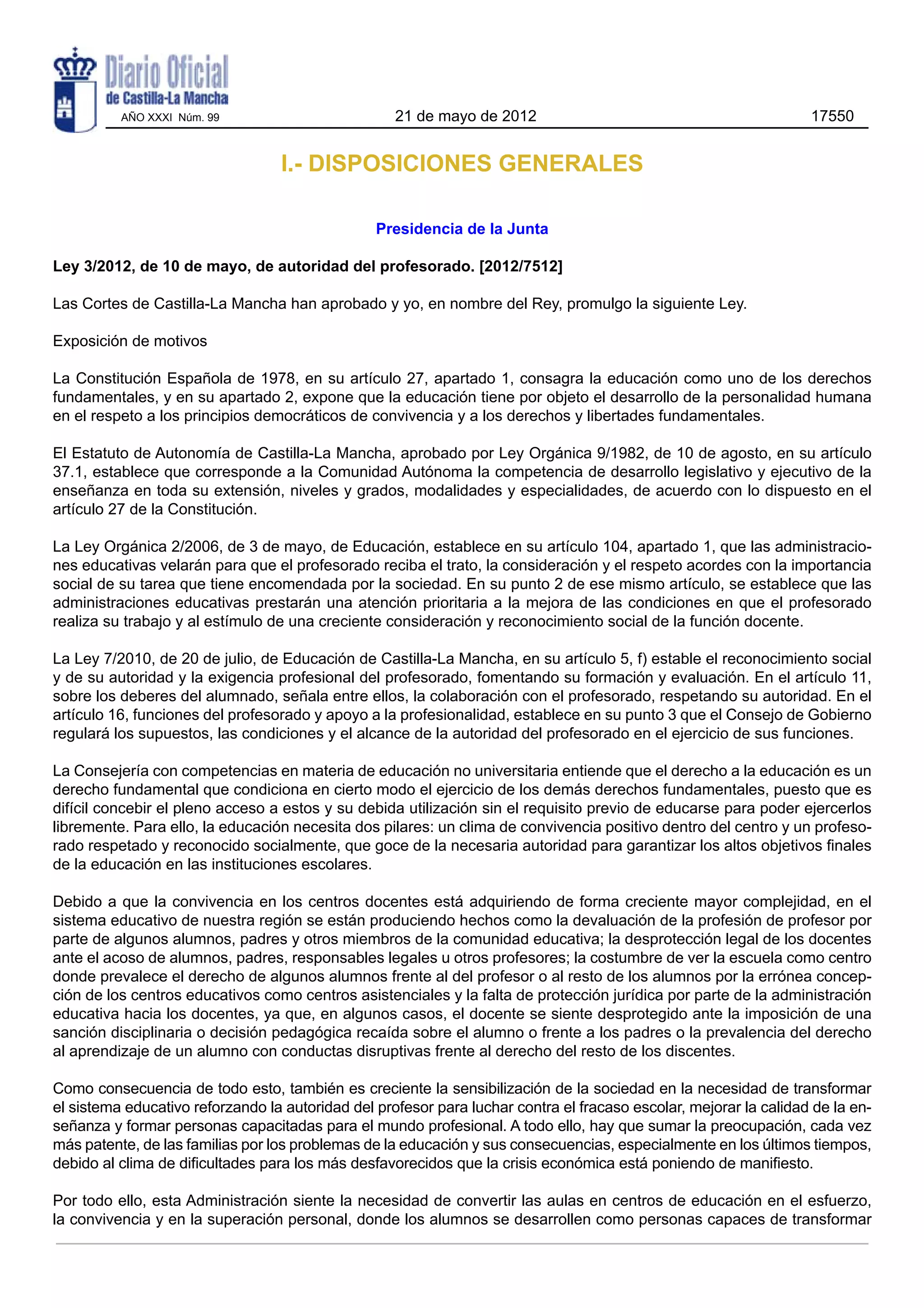 Diario Oficial
de Castilla-La Mancha
AÑO XXXI Núm. 99

21 de mayo de 2012

17550

I.- DISPOSICIONES GENERALES

Presidencia de la Junta

Ley 3/2012, de 10 de mayo, de autoridad del profesorado. [2012/7512]

Las Cortes de Castilla-La Mancha han aprobado y yo, en nombre del Rey, promulgo la siguiente Ley.

Exposición de motivos

La Constitución Española de 1978, en su artículo 27, apartado 1, consagra la educación como uno de los derechos fundamentales, y en su apartado 2, expone que la educación tiene por objeto el desarrollo de la personalidad humana en el respeto a los principios democráticos de convivencia y a los derechos y libertades fundamentales.

El Estatuto de Autonomía de Castilla-La Mancha, aprobado por Ley Orgánica 9/1982, de 10 de agosto, en su artículo 37.1, establece que corresponde a la Comunidad Autónoma la competencia de desarrollo legislativo y ejecutivo de la enseñanza en toda su extensión, niveles y grados, modalidades y especialidades, de acuerdo con lo dispuesto en el artículo 27 de la Constitución.

La Ley Orgánica 2/2006, de 3 de mayo, de Educación, establece en su artículo 104, apartado 1, que las administraciones educativas velarán para que el profesorado reciba el trato, la consideración y el respeto acordes con la importancia social de su tarea que tiene encomendada por la sociedad. En su punto 2 de ese mismo artículo, se establece que las administraciones educativas prestarán una atención prioritaria a la mejora de las condiciones en que el profesorado realiza su trabajo y al estímulo de una creciente consideración y reconocimiento social de la función docente.

La Ley 7/2010, de 20 de julio, de Educación de Castilla-La Mancha, en su artículo 5, f) estable el reconocimiento social y de su autoridad y la exigencia profesional del profesorado, fomentando su formación y evaluación. En el artículo 11, sobre los deberes del alumnado, señala entre ellos, la colaboración con el profesorado, respetando su autoridad. En el artículo 16, funciones del profesorado y apoyo a la profesionalidad, establece en su punto 3 que el Consejo de Gobierno regulará los supuestos, las condiciones y el alcance de la autoridad del profesorado en el ejercicio de sus funciones.

La Consejería con competencias en materia de educación no universitaria entiende que el derecho a la educación es un derecho fundamental que condiciona en cierto modo el ejercicio de los demás derechos fundamentales, puesto que es difícil concebir el pleno acceso a estos y su debida utilización sin el requisito previo de educarse para poder ejercerlos libremente. Para ello, la educación necesita dos pilares: un clima de convivencia positivo dentro del centro y un profesorado respetado y reconocido socialmente, que goce de la necesaria autoridad para garantizar los altos objetivos finales de la educación en las instituciones escolares.

Debido a que la convivencia en los centros docentes está adquiriendo de forma creciente mayor complejidad, en el sistema educativo de nuestra región se están produciendo hechos como la devaluación de la profesión de profesor por parte de algunos alumnos, padres y otros miembros de la comunidad educativa; la desprotección legal de los docentes ante el acoso de alumnos, padres, responsables legales u otros profesores; la costumbre de ver la escuela como centro donde prevalece el derecho de algunos alumnos frente al del profesor o al resto de los alumnos por la errónea concepción de los centros educativos como centros asistenciales y la falta de protección jurídica por parte de la administración educativa hacia los docentes, ya que, en algunos casos, el docente se siente desprotegido ante la imposición de una sanción disciplinaria o decisión pedagógica recaída sobre el alumno o frente a los padres o la prevalencia del derecho al aprendizaje de un alumno con conductas disruptivas frente al derecho del resto de los discentes.

Como consecuencia de todo esto, también es creciente la sensibilización de la sociedad en la necesidad de transformar el sistema educativo reforzando la autoridad del profesor para luchar contra el fracaso escolar, mejorar la calidad de la enseñanza y formar personas capacitadas para el mundo profesional. A todo ello, hay que sumar la preocupación, cada vez más patente, de las familias por los problemas de la educación y sus consecuencias, especialmente en los últimos tiempos, debido al clima de dificultades para los más desfavorecidos que la crisis económica está poniendo de manifiesto.

Por todo ello, esta Administración siente la necesidad de convertir las aulas en centros de educación en el esfuerzo, la convivencia y en la superación personal, donde los alumnos se desarrollen como personas capaces de transformar